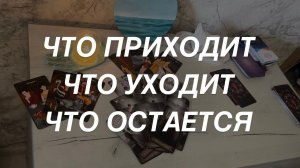 ЧТО ПРИХОДИТ
ЧТО УХОДИТ
ЧТО ОСТАЕТСЯ